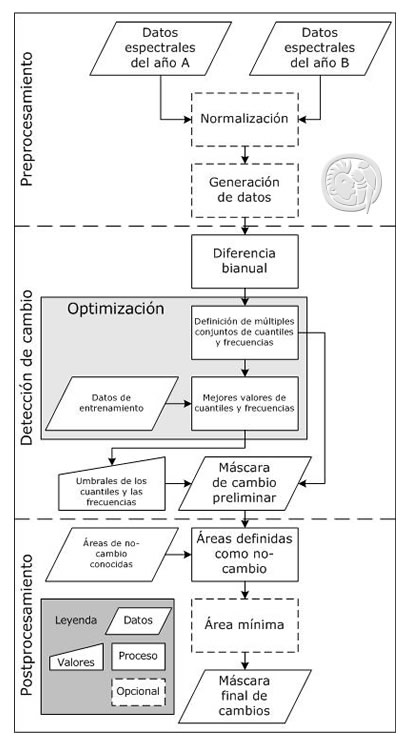 Preprocesamiento

Datos espectrales del año A

Datos espectrales del año B

Normalización

Generación de datos

Detección de cambio

Diferencia bianual

Optimización

Definición de múltiples conjuntos de cuantiles y frecuencias

Datos de entrenamiento

Mejores valores de cuantiles y frecuencias

Umbrales de los cuantiles y las frecuencias

Máscara de cambio preliminar

Postprocesamiento

Áreas de no-cambio conocidas

Áreas definidas como no-cambio

Área mínima

Máscara final de cambios

Leyenda

Datos

Valores

Proceso

Opcional